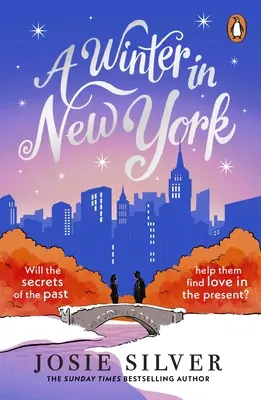 A Winter in New York

Will the secrets of the past

help them find love in the present?

JOSIE SILVER

THE SUNDAY TIMES BESTSELLING AUTHOR